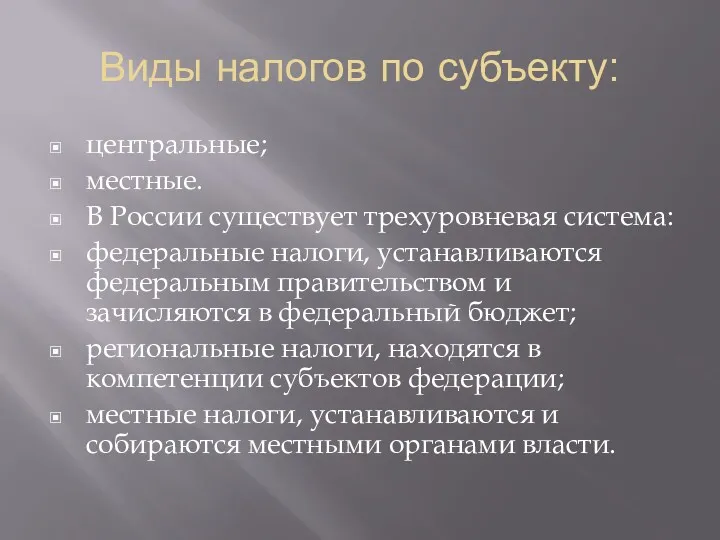 Виды налогов по субъекту:

центральные;
местные.
В России существует трехуровневая система:
федеральные налоги, устанавливаются федеральным правительством и зачисляются в федеральный бюджет;
региональные налоги, находятся в компетенции субъектов федерации;
местные налоги, устанавливаются и собираются местными органами власти.